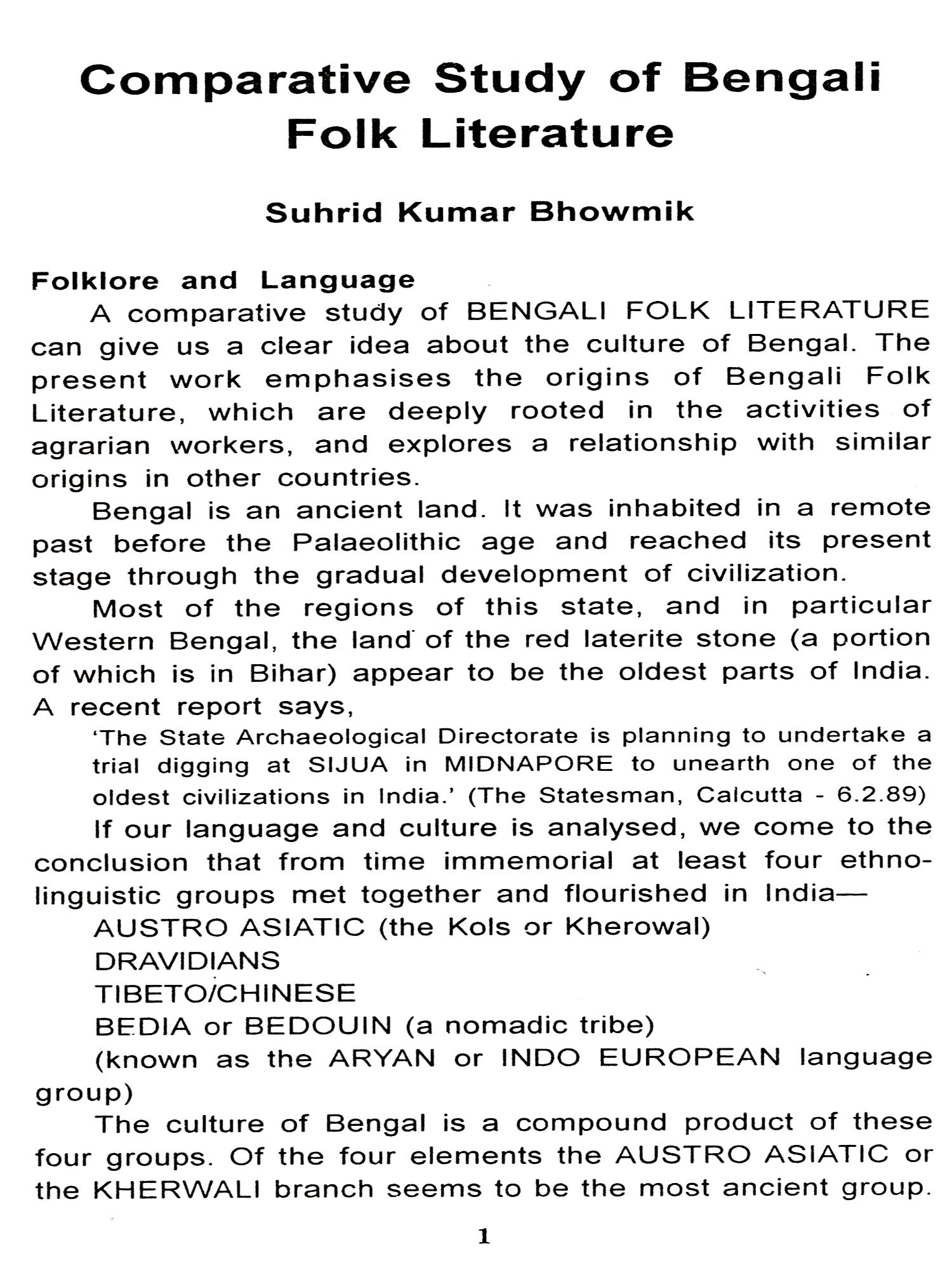 Comparative Study of Bengali Folk Literature

Suhrid Kumar Bhowmik

Folklore and Language

A comparative study of BENGALI FOLK LITERATURE can give us a clear idea about the culture of Bengal. The present work emphasises the origins of Bengali Folk Literature, which are deeply rooted in the activities of agrarian workers, and explores a relationship with similar origins in other countries.

Bengal is an ancient land. It was inhabited in a remote past before the Palaeolithic age and reached its present stage through the gradual development of civilization.

Most of the regions of this state, and in particular Western Bengal, the land of the red laterite stone (a portion of which is in Bihar) appear to be the oldest parts of India. A recent report says,

'The State Archaeological Directorate is planning to undertake a trial digging at SIJUA in MIDNAPORE to unearth one of the oldest civilizations in India.' (The Statesman, Calcutta - 6.2.89)

If our language and culture is analysed, we come to the conclusion that from time immemorial at least four ethno-linguistic groups met together and flourished in India—

AUSTRO ASIATIC (the Kols or Kherowal)

DRAVIDIANS

TIBETO/CHINESE

BEDIA or BEDOUIN (a nomadic tribe)

(known as the ARYAN or INDO EUROPEAN language group)

The culture of Bengal is a compound product of these four groups. Of the four elements the AUSTRO ASIATIC or the KHERWALI branch seems to be the most ancient group.

1